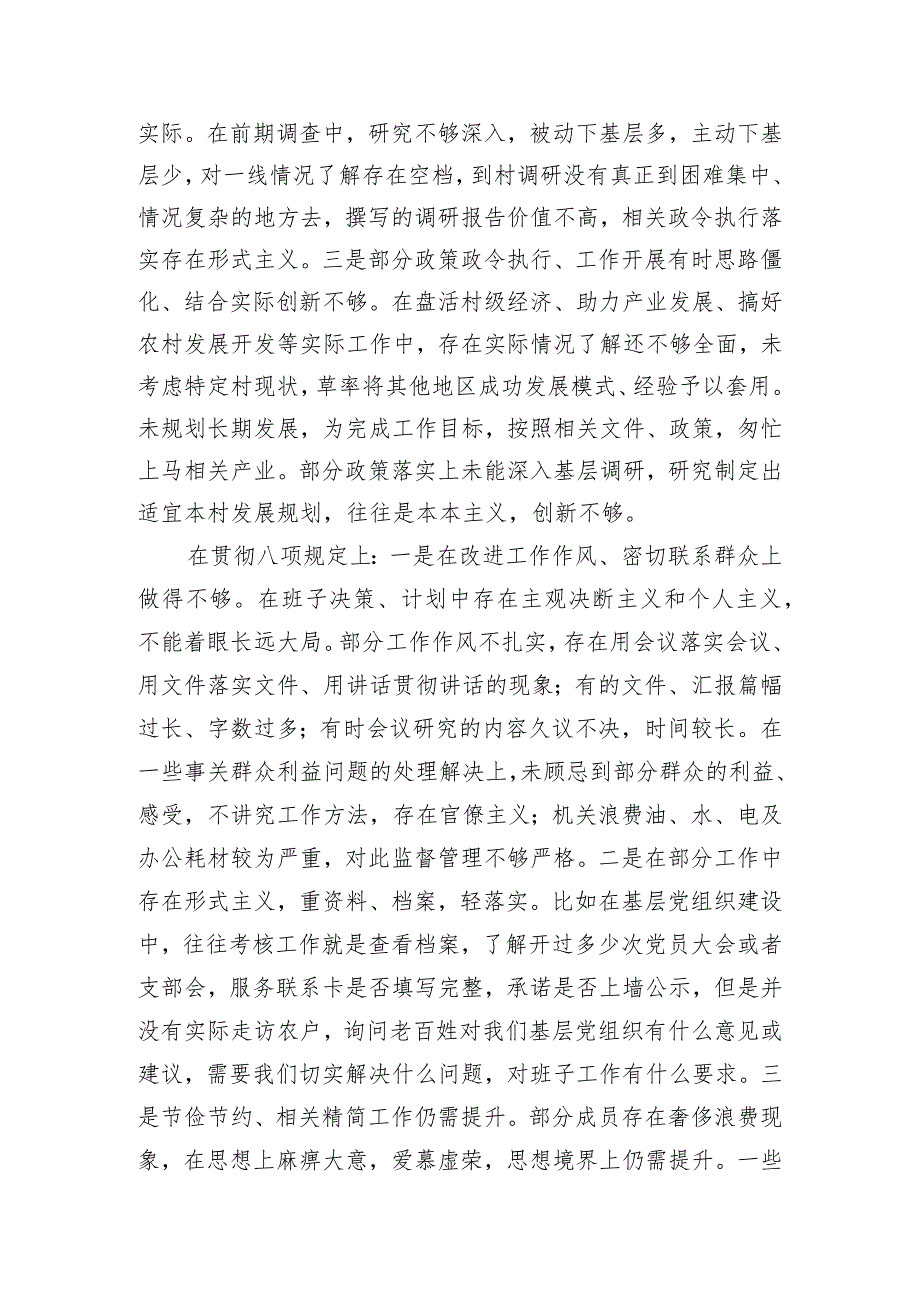 实际。在前期调查中，研究不够深入，被动下基层多，主动下基层少，对一线情况了解存在空档，到村调研没有真正到困难集中、情况复杂的地方去，撰写的调研报告价值不高，相关政令执行落实存在形式主义。三是部分政策政令执行、工作开展有时思路僵化、结合实际创新不够。在盘活村级经济、助力产业发展、搞好农村发展开发等实际工作中，存在实际情况了解还不够全面，未考虑特定村现状，草率将其他地区成功发展模式、经验予以套用。未规划长期发展，为完成工作目标，按照相关文件、政策，匆忙上马相关产业。部分政策落实上未能深入基层调研，研究制定出适宜本村发展规划，往往是本本主义，创新不够。

在贯彻八项规定上：一是在改进工作作风、密切联系群众上做得不够。在班子决策、计划中存在主观决断主义和个人主义，不能着眼长远大局。部分工作作风不扎实，存在用会议落实会议、用文件落实文件、用讲话贯彻讲话的现象；有的文件、汇报篇幅过长、字数过多；有时会议研究的内容久议不决，时间较长。在一些事关群众利益问题的处理解决上，未顾忌到部分群众的利益、感受，不讲究工作方法，存在官僚主义；机关浪费油、水、电及办公耗材较为严重，对此监督管理不够严格。二是在部分工作中存在形式主义，重资料、档案，轻落实。比如在基层党组织建设中，往往考核工作就是查看档案，了解开过多少次党员大会或者支部会，服务联系卡是否填写完整，承诺是否上墙公示，但是并没有实际走访农户，询问老百姓对我们基层党组织有什么意见或建议，需要我们切实解决什么问题，对班子工作有什么要求。三是节俭节约、相关精简工作仍需提升。部分成员存在奢侈浪费现象，在思想上麻痹大意，爱慕虚荣，思想境界上仍需提升。一些